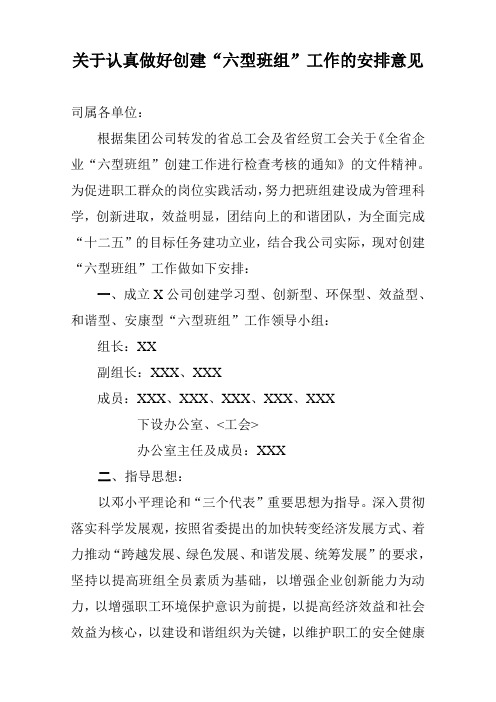 关于认真做好创建“六型班组”工作的安排意见

司属各单位：

根据集团公司转发的省总工会及省经贸工会关于《全省企业“六型班组”创建工作进行检查考核的通知》的文件精神。为促进职工群众的岗位实践活动，努力把班组建设成为管理科学，创新进取，效益明显，团结向上的和谐团队，为全面完成“十二五”的目标任务建功立业，结合我公司实际，现对创建“六型班组”工作做如下安排：

一、成立X公司创建学习型、创新型、环保型、效益型、和谐型、安康型“六型班组”工作领导小组：

组长：XX

副组长：XXX、XXX

成员：XXX、XXX、XXX、XXX、XXX

下设办公室、<工会>

办公室主任及成员：XXX

二、指导思想：

以邓小平理论和“三个代表”重要思想为指导。深入贯彻落实科学发展观，按照省委提出的加快转变经济发展方式、着力推动“跨越发展、绿色发展、和谐发展、统筹发展”的要求，坚持以提高班组全员素质为基础，以增强企业创新能力为动力，以增强职工环境保护意识为前提，以提高经济效益和社会效益为核心，以建设和谐组织为关键，以维护职工的安全健康